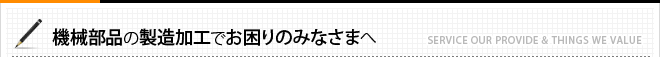 機械部品の製造加工でお困りのみなさまへ

SERVICE OUR PROVIDE & THINGS WE VALUE